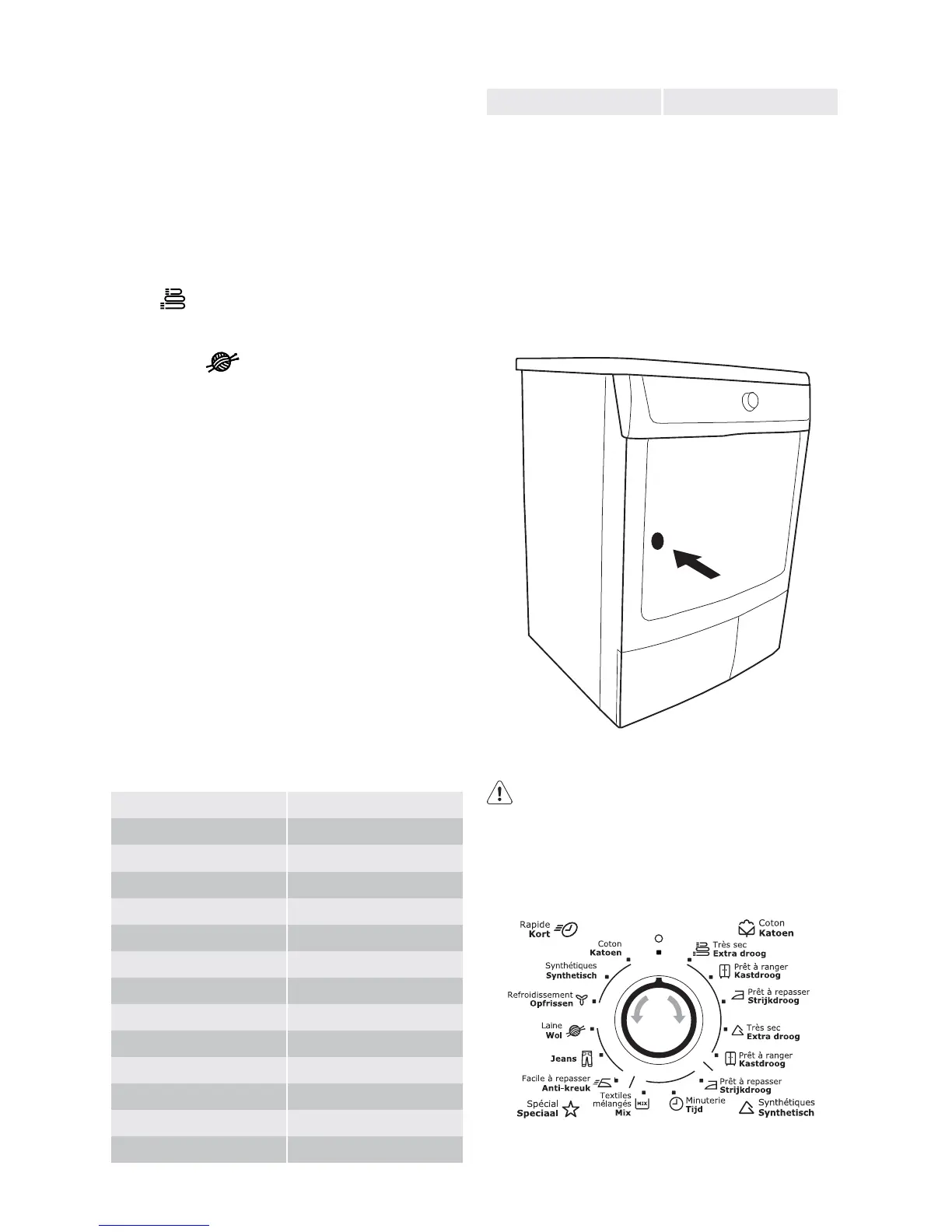 Rapide
Kort

Coton
Katoen

Synthétiques
Synthetisch

Refroidissement
Opfrissen

Laine
Wol

Jeans

Facile à repasser
Anti-kreuk

Spécial
Speciaal

Textiles
mélangés
Mix

Minuterie
Tijd

Coton
Katoen

Très sec
Extra droog

Prêt à ranger
Kastdroog

Prêt à repasser
Strijkdroog

Très sec
Extra droog

Prêt à ranger
Kastdroog

Prêt à repasser
Strijkdroog

Synthétiques
Synthetisch